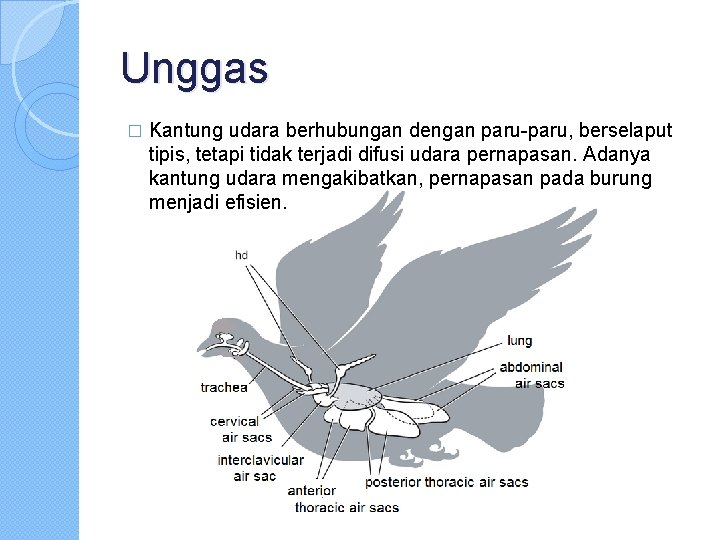 Unggas

□ Kantung udara berhubungan dengan paru-paru, berselaput tipis, tetapi tidak terjadi difusi udara pernapasan. Adanya kantung udara mengakibatkan, pernapasan pada burung menjadi efisien.

hd
lung
abdominal air sacs
trachea
cervical air sacs
interclavicular air sac
anterior thoracic air sacs
posterior thoracic air sacs